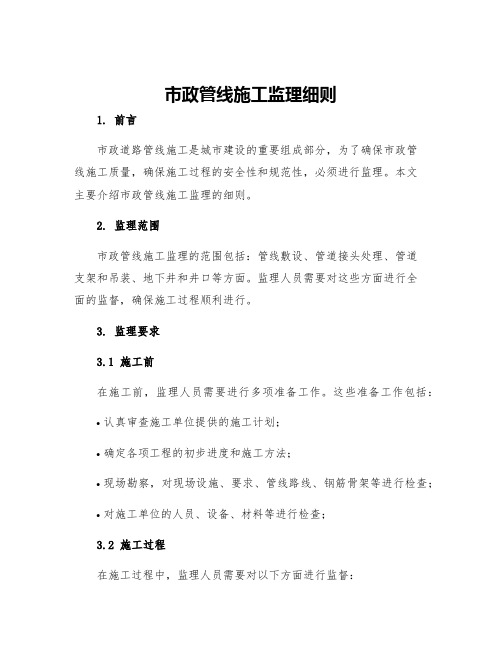 市政管线施工监理细则

1. 前言

市政道路管线施工是城市建设的重要组成部分，为了确保市政管线施工质量，确保施工过程的安全性和规范性，必须进行监理。本文主要介绍市政管线施工监理的细则。

2. 监理范围

市政管线施工监理的范围包括：管线敷设、管道接头处理、管道支架和吊装、地下井和井口等方面。监理人员需要对这些方面进行全面的监督，确保施工过程顺利进行。

3. 监理要求

3.1 施工前

在施工前，监理人员需要进行多项准备工作。这些准备工作包括：

• 认真审查施工单位提供的施工计划；

• 确定各项工程的初步进度和施工方法；

• 现场勘察，对现场设施、要求、管线路线、钢筋骨架等进行检查；

• 对施工单位的人员、设备、材料等进行检查；

3.2 施工过程

在施工过程中，监理人员需要对以下方面进行监督：